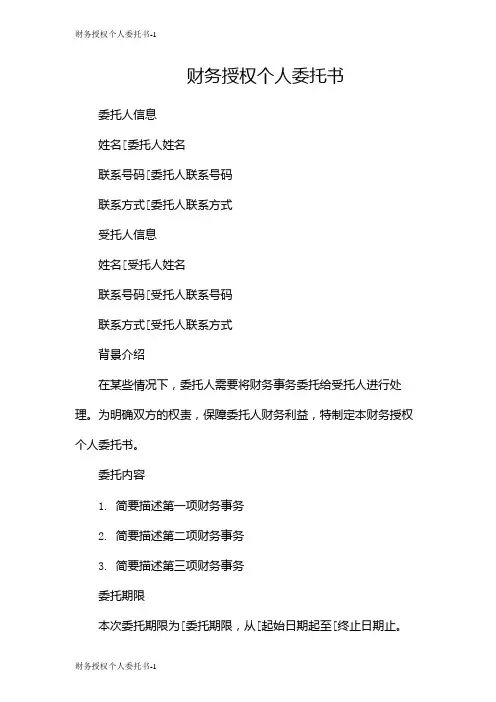 财务授权个人委托书-1

财务授权个人委托书

委托人信息

姓名[委托人姓名

联系号码[委托人联系号码

联系方式[委托人联系方式

受托人信息

姓名[受托人姓名

联系号码[受托人联系号码

联系方式[受托人联系方式

背景介绍

在某些情况下，委托人需要将财务事务委托给受托人进行处理。为明确双方的权责，保障委托人财务利益，特制定本财务授权个人委托书。

委托内容

1. 简要描述第一项财务事务

2. 简要描述第二项财务事务

3. 简要描述第三项财务事务

委托期限

本次委托期限为[委托期限，从[起始日期起至[终止日期止。

财务授权个人委托书-1